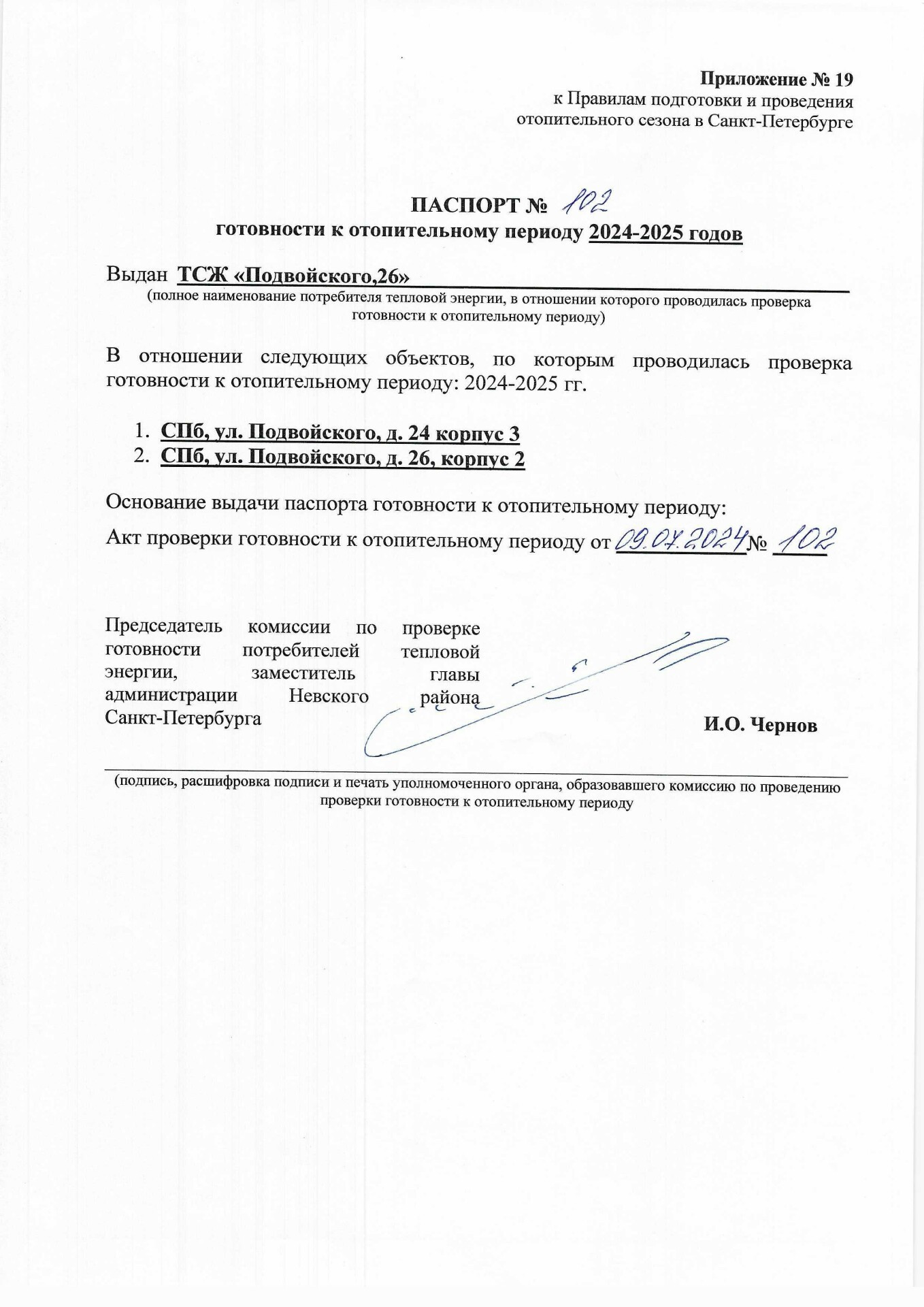 Приложение № 19
к Правилам подготовки и проведения
отопительного сезона в Санкт-Петербурге

ПАСПОРТ № 102
готовности к отопительному периоду 2024-2025 годов

Выдан ТСЖ «Подвойского,26»
(полное наименование потребителя тепловой энергии, в отношении которого проводилась проверка готовности к отопительному периоду)

В отношении следующих объектов, по которым проводилась проверка готовности к отопительному периоду: 2024-2025 гг.

1. СПб, ул. Подвойского, д. 24 корпус 3
2. СПб, ул. Подвойского, д. 26, корпус 2

Основание выдачи паспорта готовности к отопительному периоду:
Акт проверки готовности к отопительному периоду от 09.07.2024 № 102

Председатель комиссии по проверке готовности потребителей тепловой энергии, заместитель главы администрации Невского района Санкт-Петербурга

И.О. Чернов

(подпись, расшифровка подписи и печать уполномоченного органа, образовавшего комиссию по проведению проверки готовности к отопительному периоду